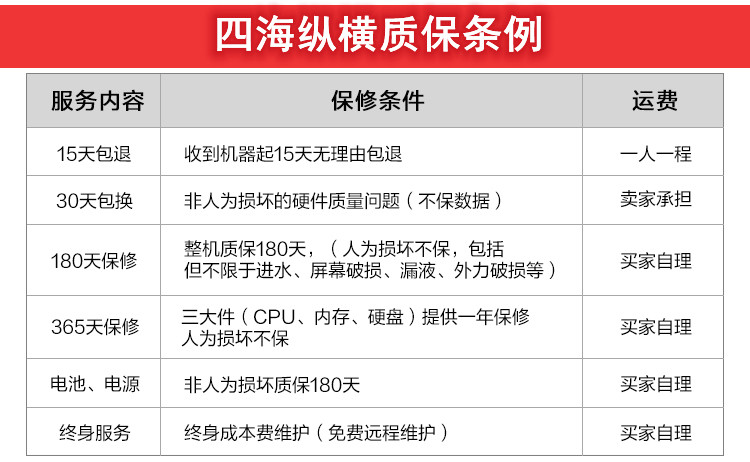 四海纵横质保条例

| 服务内容 | 保修条件 | 运费 |
|---|---|---|
| 15天包退 | 收到机器起15天无理由包退 | 一人一程 |
| 30天包换 | 非人为损坏的硬件质量问题（不保数据） | 卖家承担 |
| 180天保修 | 整机质保180天，（人为损坏不保，包括但不限于进水、屏幕破损、漏液、外力破损等） | 买家自理 |
| 365天保修 | 三大件（CPU、内存、硬盘）提供一年保修人为损坏不保 | 买家自理 |
| 电池、电源 | 非人为损坏质保180天 | 买家自理 |
| 终身服务 | 终身成本费维护（免费远程维护） | 买家自理 |